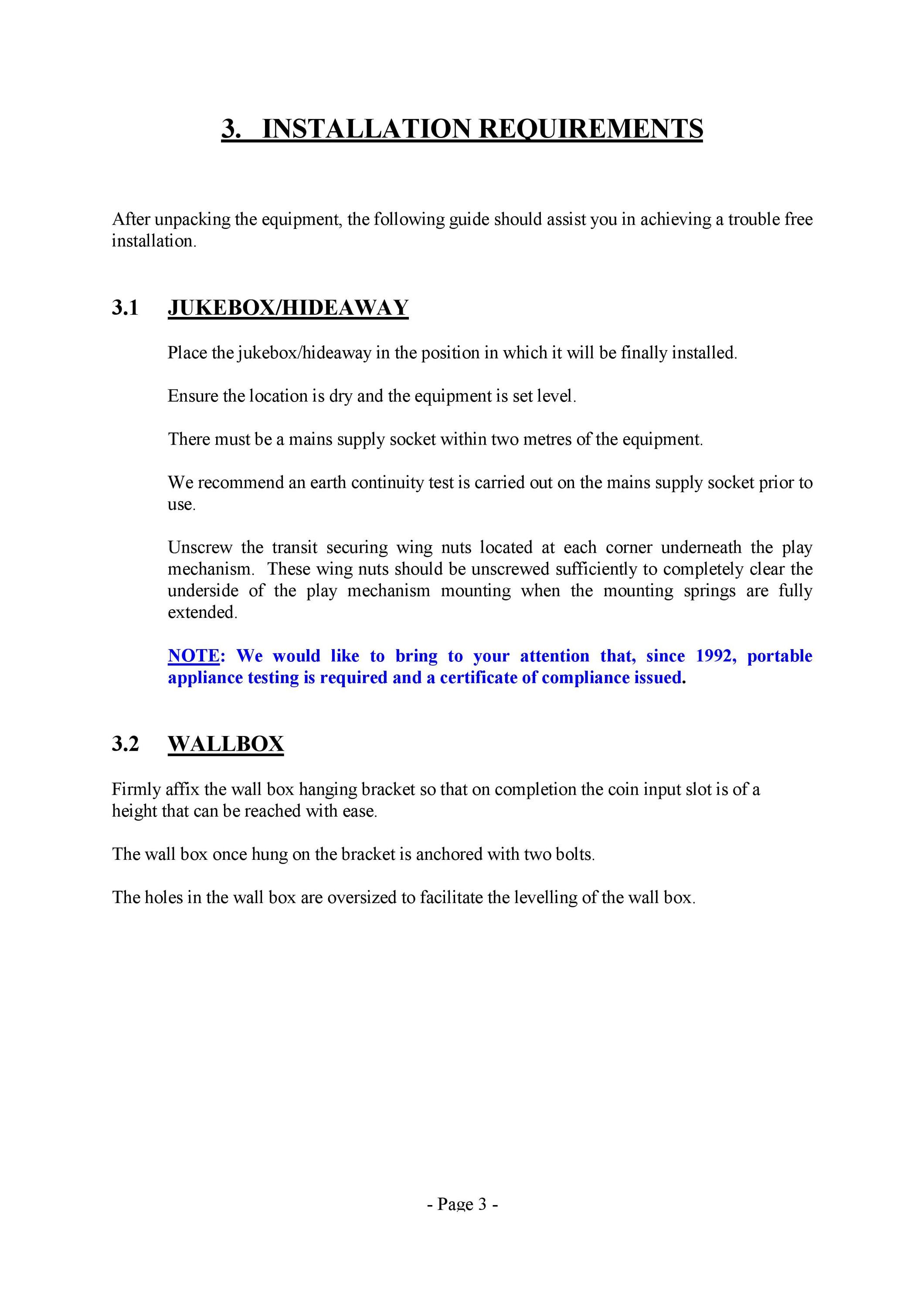 3. INSTALLATION REQUIREMENTS

After unpacking the equipment, the following guide should assist you in achieving a trouble free installation.

3.1 JUKEBOX/HIDEAWAY

Place the jukebox/hideaway in the position in which it will be finally installed.

Ensure the location is dry and the equipment is set level.

There must be a mains supply socket within two metres of the equipment.

We recommend an earth continuity test is carried out on the mains supply socket prior to use.

Unscrew the transit securing wing nuts located at each corner underneath the play mechanism. These wing nuts should be unscrewed sufficiently to completely clear the underside of the play mechanism mounting when the mounting springs are fully extended.

NOTE: We would like to bring to your attention that, since 1992, portable appliance testing is required and a certificate of compliance issued.

3.2 WALLBOX

Firmly affix the wall box hanging bracket so that on completion the coin input slot is of a height that can be reached with ease.

The wall box once hung on the bracket is anchored with two bolts.

The holes in the wall box are oversized to facilitate the levelling of the wall box.

- Page 3 -